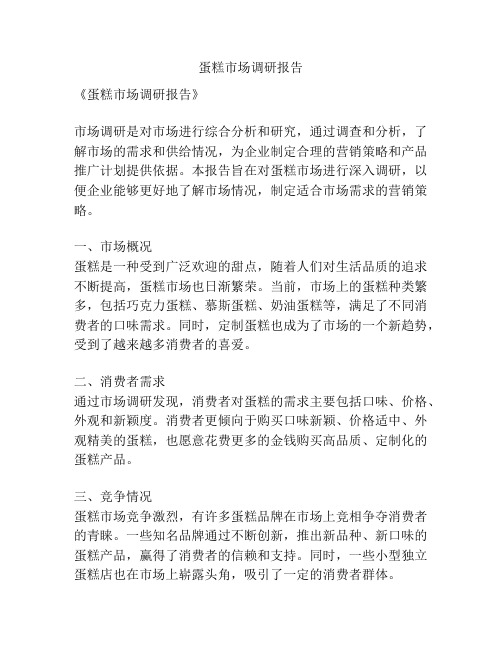 蛋糕市场调研报告

《蛋糕市场调研报告》

市场调研是对市场进行综合分析和研究，通过调查和分析，了解市场的需求和供给情况，为企业制定合理的营销策略和产品推广计划提供依据。本报告旨在对蛋糕市场进行深入调研，以便企业能够更好地了解市场情况，制定适合市场需求的营销策略。

一、市场概况
蛋糕是一种受到广泛欢迎的甜点，随着人们对生活品质的追求不断提高，蛋糕市场也日渐繁荣。当前，市场上的蛋糕种类繁多，包括巧克力蛋糕、慕斯蛋糕、奶油蛋糕等，满足了不同消费者的口味需求。同时，定制蛋糕也成为了市场的一个新趋势，受到了越来越多消费者的喜爱。

二、消费者需求
通过市场调研发现，消费者对蛋糕的需求主要包括口味、价格、外观和新颖度。消费者更倾向于购买口味新颖、价格适中、外观精美的蛋糕，也愿意花费更多的金钱购买高品质、定制化的蛋糕产品。

三、竞争情况
蛋糕市场竞争激烈，有许多蛋糕品牌在市场上竞相争夺消费者的青睐。一些知名品牌通过不断创新，推出新品种、新口味的蛋糕产品，赢得了消费者的信赖和支持。同时，一些小型独立蛋糕店也在市场上崭露头角，吸引了一定的消费者群体。